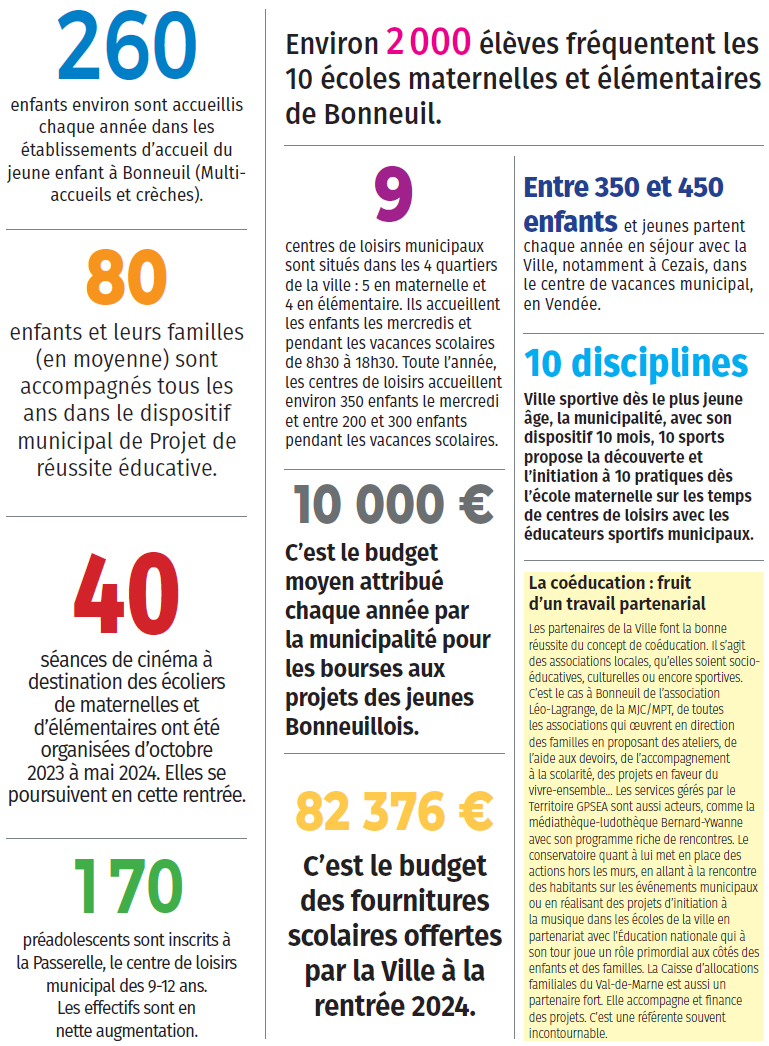 260

enfants environ sont accueillis chaque année dans les établissements d'accueil du jeune enfant à Bonneuil (Multi-accueils et crèches).

80

enfants et leurs familles (en moyenne) sont accompagnés tous les ans dans le dispositif municipal de Projet de réussite éducative.

40

séances de cinéma à destination des écoliers de maternelles et d'élémentaires ont été organisées d'octobre 2023 à mai 2024. Elles se poursuivent en cette rentrée.

170

préadolescents sont inscrits à la Passerelle, le centre de loisirs municipal des 9-12 ans. Les effectifs sont en nette augmentation.

Environ 2 000 élèves fréquentent les 10 écoles maternelles et élémentaires de Bonneuil.

9

centres de loisirs municipaux sont situés dans les 4 quartiers de la ville : 5 en maternelle et 4 en élémentaire. Ils accueillent les enfants les mercredis et pendant les vacances scolaires de 8h30 à 18h30. Toute l'année, les centres de loisirs accueillent environ 350 enfants le mercredi et entre 200 et 300 enfants pendant les vacances scolaires.

10 000 €

C'est le budget moyen attribué chaque année par la municipalité pour les bourses aux projets des jeunes Bonneuillois.

82 376 €

C'est le budget des fournitures scolaires offertes par la Ville à la rentrée 2024.

Entre 350 et 450 enfants et jeunes partent chaque année en séjour avec la Ville, notamment à Cezais, dans le centre de vacances municipal, en Vendée.

10 disciplines

Ville sportive dès le plus jeune âge, la municipalité, avec son dispositif 10 mois, 10 sports propose la découverte et l'initiation à 10 pratiques dès l'école maternelle sur les temps de centres de loisirs avec les éducateurs sportifs municipaux.

La coéducation : fruit d'un travail partenarial

Les partenaires de la Ville font la bonne réussite du concept de coéducation. Il s'agit des associations locales, qu'elles soient socio-éducatives, culturelles ou encore sportives. C'est le cas à Bonneuil de l'association Léo-Lagrange, de la MJC/MPT, de toutes les associations qui œuvrent en direction des familles en proposant des ateliers, de l'aide aux devoirs, de l'accompagnement à la scolarité, des projets en faveur du vivre-ensemble... Les services gérés par le Territoire GPSEA sont aussi acteurs, comme la médiathèque-ludothèque Bernard-Ywanne avec son programme riche de rencontres. Le conservatoire quant à lui met en place des actions hors les murs, en allant à la rencontre des habitants sur les événements municipaux ou en réalisant des projets d'initiation à la musique dans les écoles de la ville en partenariat avec l'Éducation nationale qui à son tour joue un rôle primordial aux côtés des enfants et des familles. La Caisse d'allocations familiales du Val-de-Marne est aussi un partenaire fort. Elle accompagne et finance des projets. C'est une référente souvent incontournable.